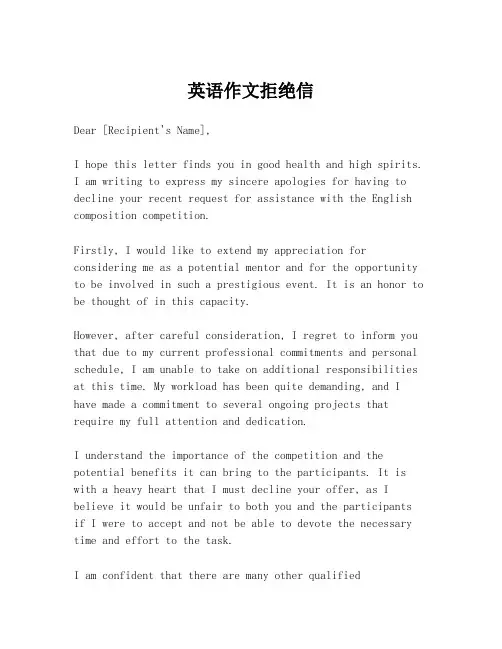 英语作文拒绝信

Dear [Recipient's Name],

I hope this letter finds you in good health and high spirits. I am writing to express my sincere apologies for having to decline your recent request for assistance with the English composition competition.

Firstly, I would like to extend my appreciation for considering me as a potential mentor and for the opportunity to be involved in such a prestigious event. It is an honor to be thought of in this capacity.

However, after careful consideration, I regret to inform you that due to my current professional commitments and personal schedule, I am unable to take on additional responsibilities at this time. My workload has been quite demanding, and I have made a commitment to several ongoing projects that require my full attention and dedication.

I understand the importance of the competition and the potential benefits it can bring to the participants. It is with a heavy heart that I must decline your offer, as I believe it would be unfair to both you and the participants if I were to accept and not be able to devote the necessary time and effort to the task.

I am confident that there are many other qualified